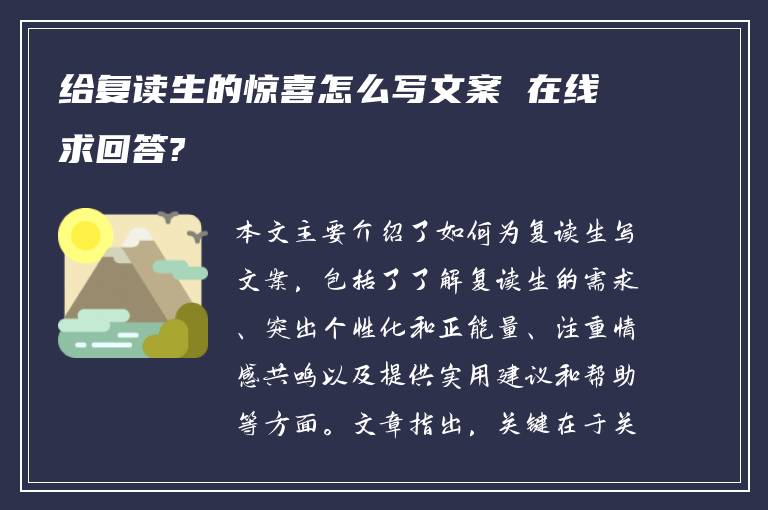 给复读生的惊喜怎么写文案 在线求回答?

本文主要介绍了如何为复读生写文案，包括了了解复读生的需求、突出个性化和正能量、注重情感共鸣以及提供实用建议和帮助等方面。文章指出，关键在于关